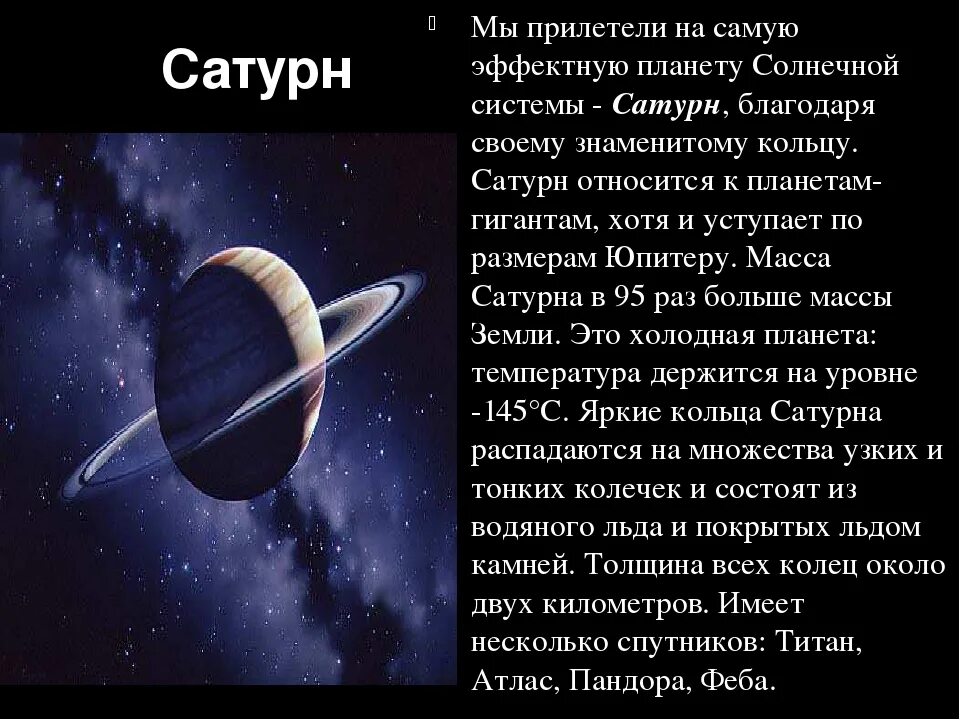 Сатурн

Мы прилетели на самую эффектную планету Солнечной системы - Сатурн, благодаря своему знаменитому кольцу. Сатурн относится к планетам-гигантам, хотя и уступает по размерам Юпитеру. Масса Сатурна в 95 раз больше массы Земли. Это холодная планета: температура держится на уровне -145°С. Яркие кольца Сатурна распадаются на множества узких и тонких колечек и состоят из водяного льда и покрытых льдом камней. Толщина всех колец около двух километров. Имеет несколько спутников: Титан, Атлас, Пандора, Феба.